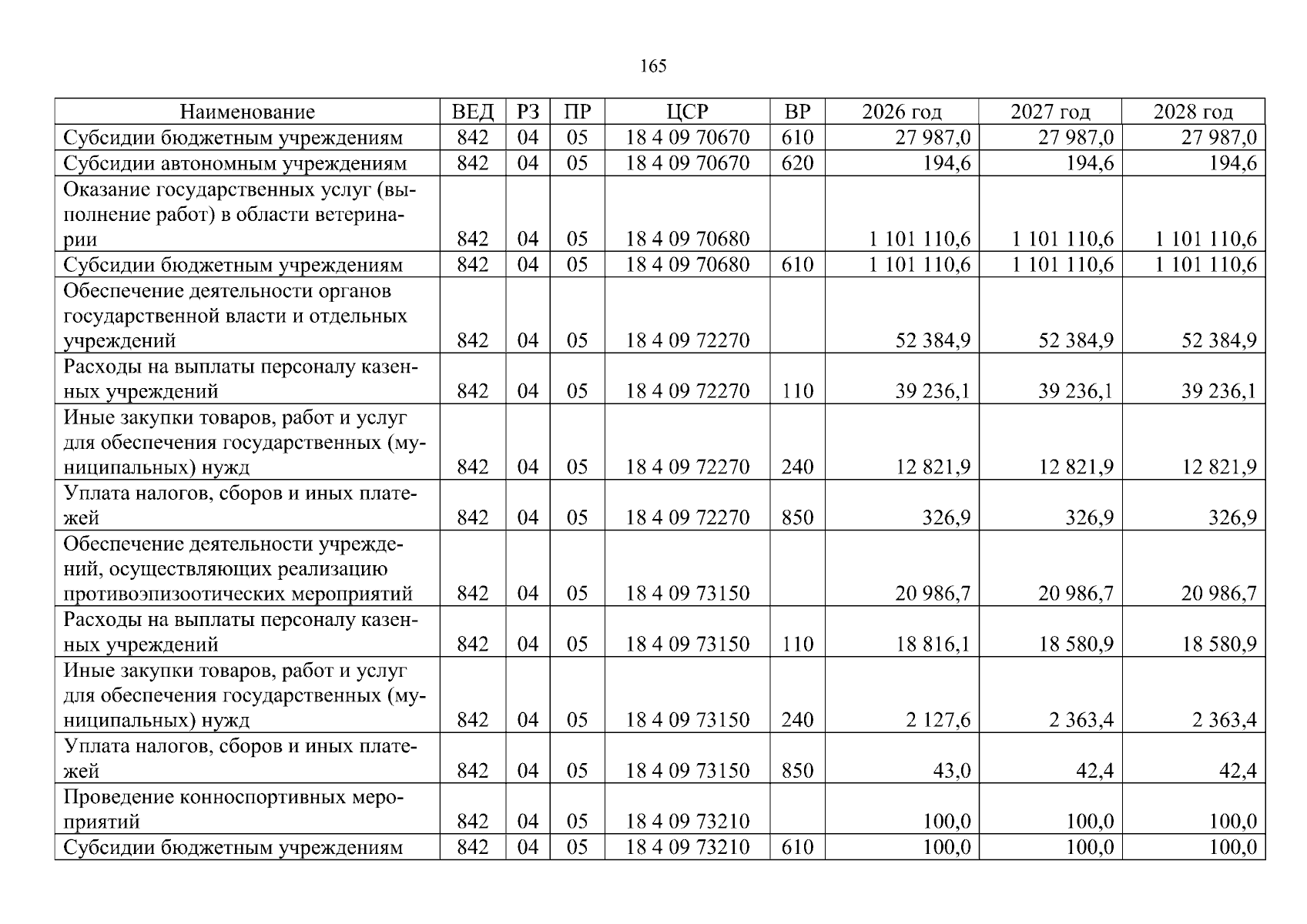 165

| Наименование | ВЕД | РЗ | ПР | ЦСР | ВР | 2026 год | 2027 год | 2028 год |
|---|---|---|---|---|---|---|---|---|
| Субсидии бюджетным учреждениям | 842 | 04 | 05 | 18 4 09 70670 | 610 | 27 987,0 | 27 987,0 | 27 987,0 |
| Субсидии автономным учреждениям | 842 | 04 | 05 | 18 4 09 70670 | 620 | 194,6 | 194,6 | 194,6 |
| Оказание государственных услуг (выполнение работ) в области ветеринарии | 842 | 04 | 05 | 18 4 09 70680 | | 1 101 110,6 | 1 101 110,6 | 1 101 110,6 |
| Субсидии бюджетным учреждениям | 842 | 04 | 05 | 18 4 09 70680 | 610 | 1 101 110,6 | 1 101 110,6 | 1 101 110,6 |
| Обеспечение деятельности органов государственной власти и отдельных учреждений | 842 | 04 | 05 | 18 4 09 72270 | | 52 384,9 | 52 384,9 | 52 384,9 |
| Расходы на выплаты персоналу казенных учреждений | 842 | 04 | 05 | 18 4 09 72270 | 110 | 39 236,1 | 39 236,1 | 39 236,1 |
| Иные закупки товаров, работ и услуг для обеспечения государственных (муниципальных) нужд | 842 | 04 | 05 | 18 4 09 72270 | 240 | 12 821,9 | 12 821,9 | 12 821,9 |
| Уплата налогов, сборов и иных платежей | 842 | 04 | 05 | 18 4 09 72270 | 850 | 326,9 | 326,9 | 326,9 |
| Обеспечение деятельности учреждений, осуществляющих реализацию противоэпизоотических мероприятий | 842 | 04 | 05 | 18 4 09 73150 | | 20 986,7 | 20 986,7 | 20 986,7 |
| Расходы на выплаты персоналу казенных учреждений | 842 | 04 | 05 | 18 4 09 73150 | 110 | 18 816,1 | 18 580,9 | 18 580,9 |
| Иные закупки товаров, работ и услуг для обеспечения государственных (муниципальных) нужд | 842 | 04 | 05 | 18 4 09 73150 | 240 | 2 127,6 | 2 363,4 | 2 363,4 |
| Уплата налогов, сборов и иных платежей | 842 | 04 | 05 | 18 4 09 73150 | 850 | 43,0 | 42,4 | 42,4 |
| Проведение конноспортивных мероприятий | 842 | 04 | 05 | 18 4 09 73210 | | 100,0 | 100,0 | 100,0 |
| Субсидии бюджетным учреждениям | 842 | 04 | 05 | 18 4 09 73210 | 610 | 100,0 | 100,0 | 100,0 |